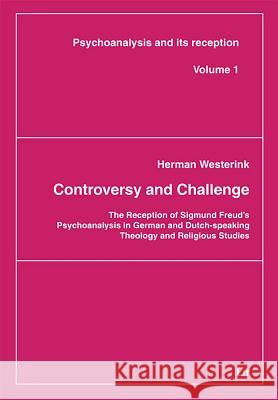 Psychoanalysis and its reception

Volume 1

Herman Westerink

Controversy and Challenge

The Reception of Sigmund Freud's Psychoanalysis in German and Dutch-speaking Theology and Religious Studies

Kraina Książek